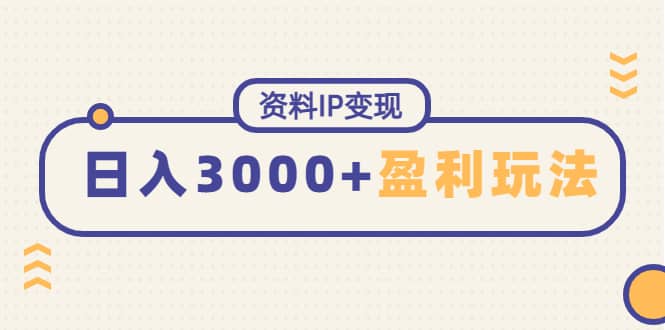 资料IP变现

日入3000+盈利玩法